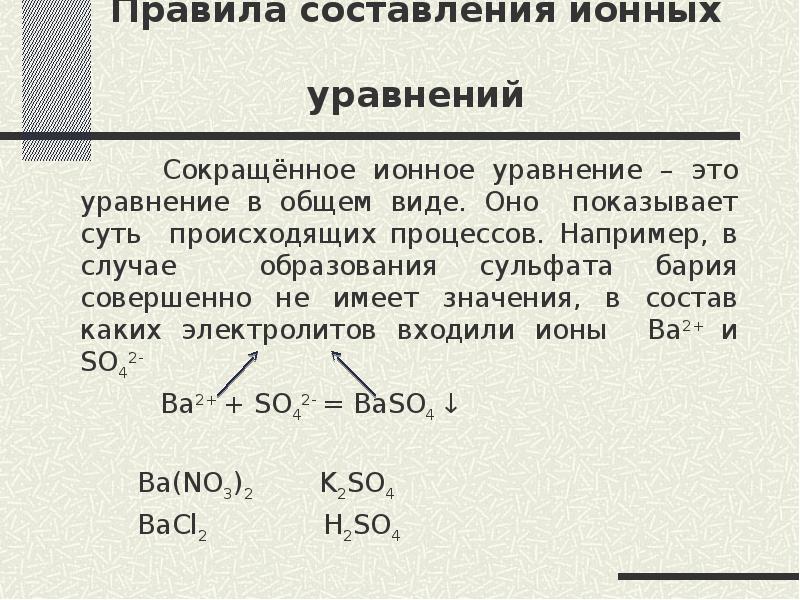 Правила составления ионных уравнений

Сокращённое ионное уравнение – это уравнение в общем виде. Оно показывает суть происходящих процессов. Например, в случае образования сульфата бария совершенно не имеет значения, в состав каких электролитов входили ионы $Ba^{2+}$ и $SO_4^{2-}$

$Ba^{2+} + SO_4^{2-} = BaSO_4 \downarrow$

$Ba(NO_3)_2$ $K_2SO_4$

$BaCl_2$ $H_2SO_4$